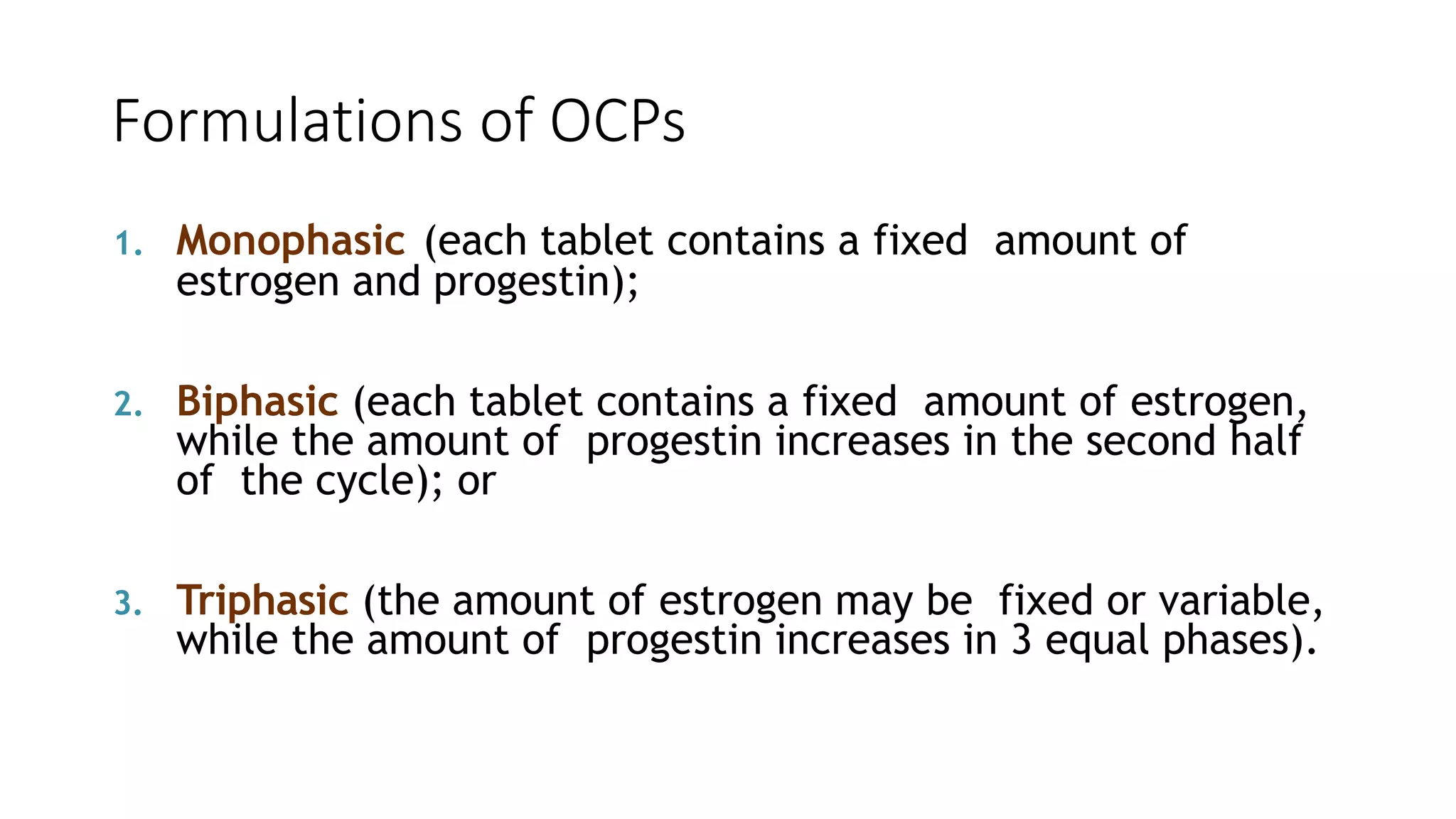 Formulations of OCPs

1. Monophasic (each tablet contains a fixed amount of estrogen and progestin);

2. Biphasic (each tablet contains a fixed amount of estrogen, while the amount of progestin increases in the second half of the cycle); or

3. Triphasic (the amount of estrogen may be fixed or variable, while the amount of progestin increases in 3 equal phases).